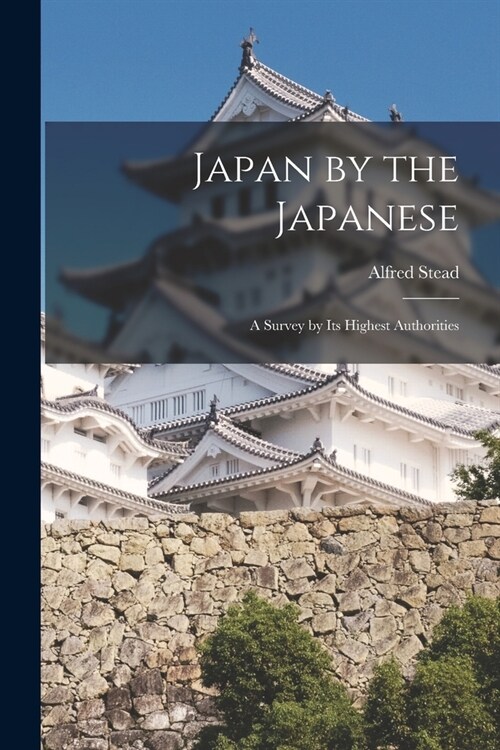 Japan by the Japanese

Alfred Stead

A Survey by Its Highest Authorities